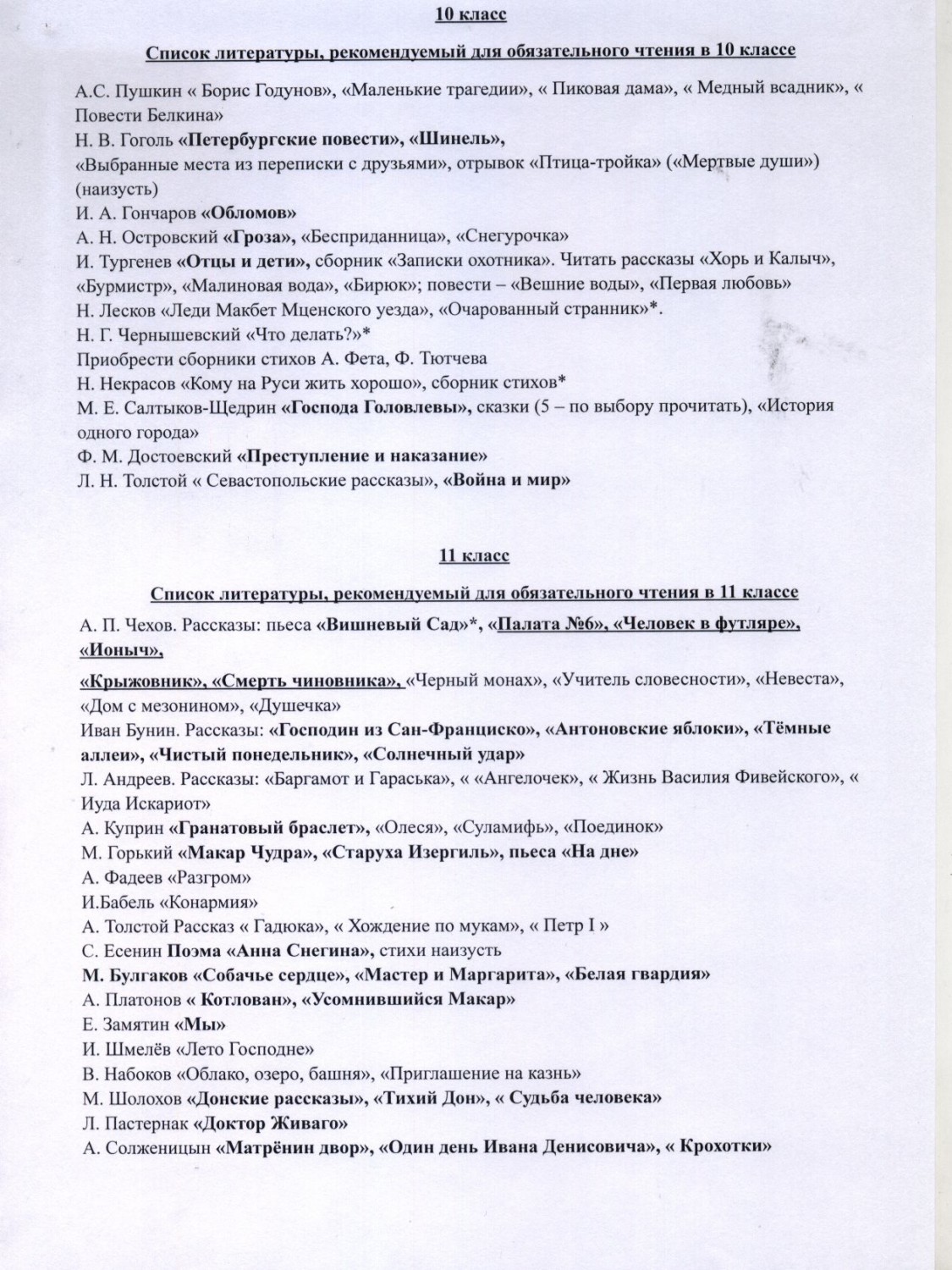 10 класс

Список литературы, рекомендуемый для обязательного чтения в 10 классе

А.С. Пушкин « Борис Годунов», «Маленькие трагедии», « Пиковая дама», « Медный всадник», « Повести Белкина»
Н. В. Гоголь «Петербургские повести», «Шинель»,
«Выбранные места из переписки с друзьями», отрывок «Птица-тройка» («Мертвые души») (наизусть)
И. А. Гончаров «Обломов»
А. Н. Островский «Гроза», «Бесприданница», «Снегурочка»
И. Тургенев «Отцы и дети», сборник «Записки охотника». Читать рассказы «Хорь и Калыч», «Бурмистр», «Малиновая вода», «Бирюк»; повести – «Вешние воды», «Первая любовь»
Н. Лесков «Леди Макбет Мценского уезда», «Очарованный странник»*.
Н. Г. Чернышевский «Что делать?»*
Приобрести сборники стихов А. Фета, Ф. Тютчева
Н. Некрасов «Кому на Руси жить хорошо», сборник стихов*
М. Е. Салтыков-Щедрин «Господа Головлевы», сказки (5 – по выбору прочитать), «История одного города»
Ф. М. Достоевский «Преступление и наказание»
Л. Н. Толстой « Севастопольские рассказы», «Война и мир»

11 класс

Список литературы, рекомендуемый для обязательного чтения в 11 классе

А. П. Чехов. Рассказы: пьеса «Вишневый Сад»*, «Палата №6», «Человек в футляре», «Ионыч»,
«Крыжовник», «Смерть чиновника», «Черный монах», «Учитель словесности», «Невеста», «Дом с мезонином», «Душечка»
Иван Бунин. Рассказы: «Господин из Сан-Франциско», «Антоновские яблоки», «Тёмные аллеи», «Чистый понедельник», «Солнечный удар»
Л. Андреев. Рассказы: «Баргамот и Гараська», « «Ангелочек», « Жизнь Василия Фивейского», « Иуда Искариот»
А. Куприн «Гранатовый браслет», «Олеся», «Суламифь», «Поединок»
М. Горький «Макар Чудра», «Старуха Изергиль», пьеса «На дне»
А. Фадеев «Разгром»
И.Бабель «Конармия»
А. Толстой Рассказ « Гадюка», « Хождение по мукам», « Петр I »
С. Есенин Поэма «Анна Снегина», стихи наизусть
М. Булгаков «Собачье сердце», «Мастер и Маргарита», «Белая гвардия»
А. Платонов « Котлован», «Усомнившийся Макар»
Е. Замятин «Мы»
И. Шмелёв «Лето Господне»
В. Набоков «Облако, озеро, башня», «Приглашение на казнь»
М. Шолохов «Донские рассказы», «Тихий Дон», « Судьба человека»
Л. Пастернак «Доктор Живаго»
А. Солженицын «Матрёнин двор», «Один день Ивана Денисовича», « Крохотки»